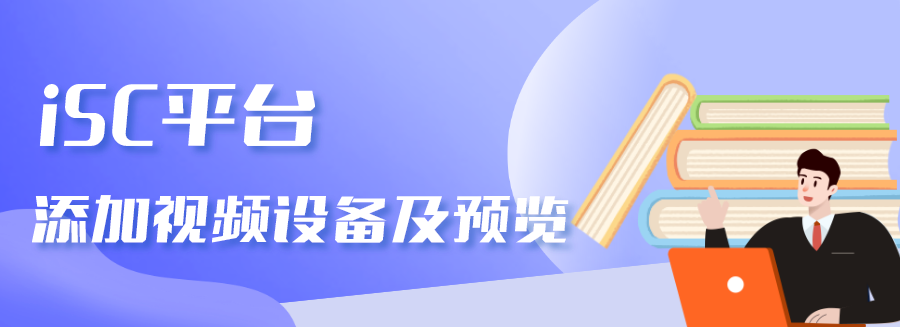 iSC平台

添加视频设备及预览